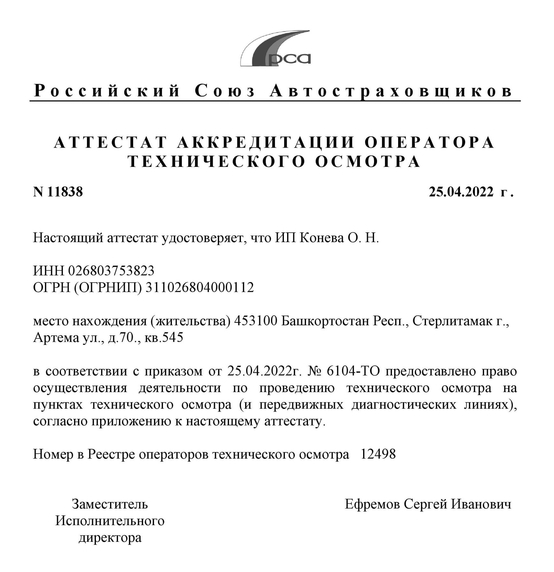 рса

Российский Союз Автостраховщиков

АТТЕСТАТ АККРЕДИТАЦИИ ОПЕРАТОРА ТЕХНИЧЕСКОГО ОСМОТРА

N 11838

25.04.2022 г.

Настоящий аттестат удостоверяет, что ИП Конева О. Н.

ИНН 026803753823
ОГРН (ОГРНИП) 311026804000112

место нахождения (жительства) 453100 Башкортостан Респ., Стерлитамак г., Артема ул., д.70., кв.545

в соответствии с приказом от 25.04.2022г. № 6104-ТО предоставлено право осуществления деятельности по проведению технического осмотра на пунктах технического осмотра (и передвижных диагностических линиях), согласно приложению к настоящему аттестату.

Номер в Реестре операторов технического осмотра 12498

Заместитель Исполнительного директора

Ефремов Сергей Иванович